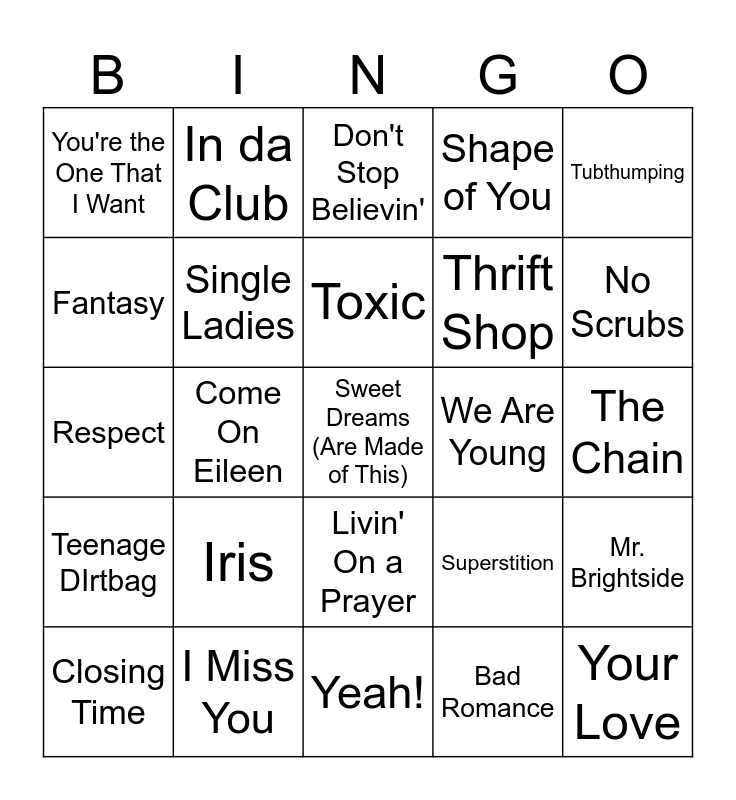 | B | I | N | G | O |
|---|---|---|---|---|
| You're the One That I Want | In da Club | Don't Stop Believin' | Shape of You | Tubthumping |
| Fantasy | Single Ladies | Toxic | Thrift Shop | No Scrubs |
| Respect | Come On Eileen | Sweet Dreams (Are Made of This) | We Are Young | The Chain |
| Teenage DIrtbag | Iris | Livin' On a Prayer | Superstition | Mr. Brightside |
| Closing Time | I Miss You | Yeah! | Bad Romance | Your Love |